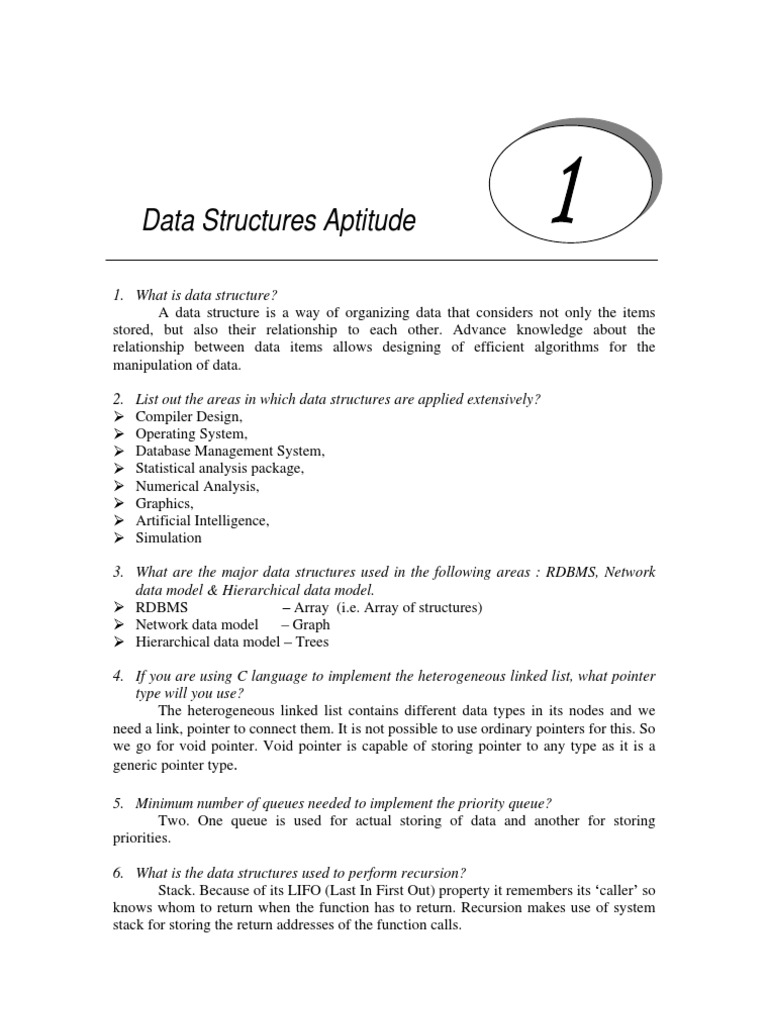 Data Structures Aptitude

1

1. What is data structure?

A data structure is a way of organizing data that considers not only the items stored, but also their relationship to each other. Advance knowledge about the relationship between data items allows designing of efficient algorithms for the manipulation of data.

2. List out the areas in which data structures are applied extensively?

➢ Compiler Design,
➢ Operating System,
➢ Database Management System,
➢ Statistical analysis package,
➢ Numerical Analysis,
➢ Graphics,
➢ Artificial Intelligence,
➢ Simulation

3. What are the major data structures used in the following areas : RDBMS, Network data model & Hierarchical data model.

➢ RDBMS – Array (i.e. Array of structures)
➢ Network data model – Graph
➢ Hierarchical data model – Trees

4. If you are using C language to implement the heterogeneous linked list, what pointer type will you use?

The heterogeneous linked list contains different data types in its nodes and we need a link, pointer to connect them. It is not possible to use ordinary pointers for this. So we go for void pointer. Void pointer is capable of storing pointer to any type as it is a generic pointer type.

5. Minimum number of queues needed to implement the priority queue?

Two. One queue is used for actual storing of data and another for storing priorities.

6. What is the data structures used to perform recursion?

Stack. Because of its LIFO (Last In First Out) property it remembers its 'caller' so knows whom to return when the function has to return. Recursion makes use of system stack for storing the return addresses of the function calls.